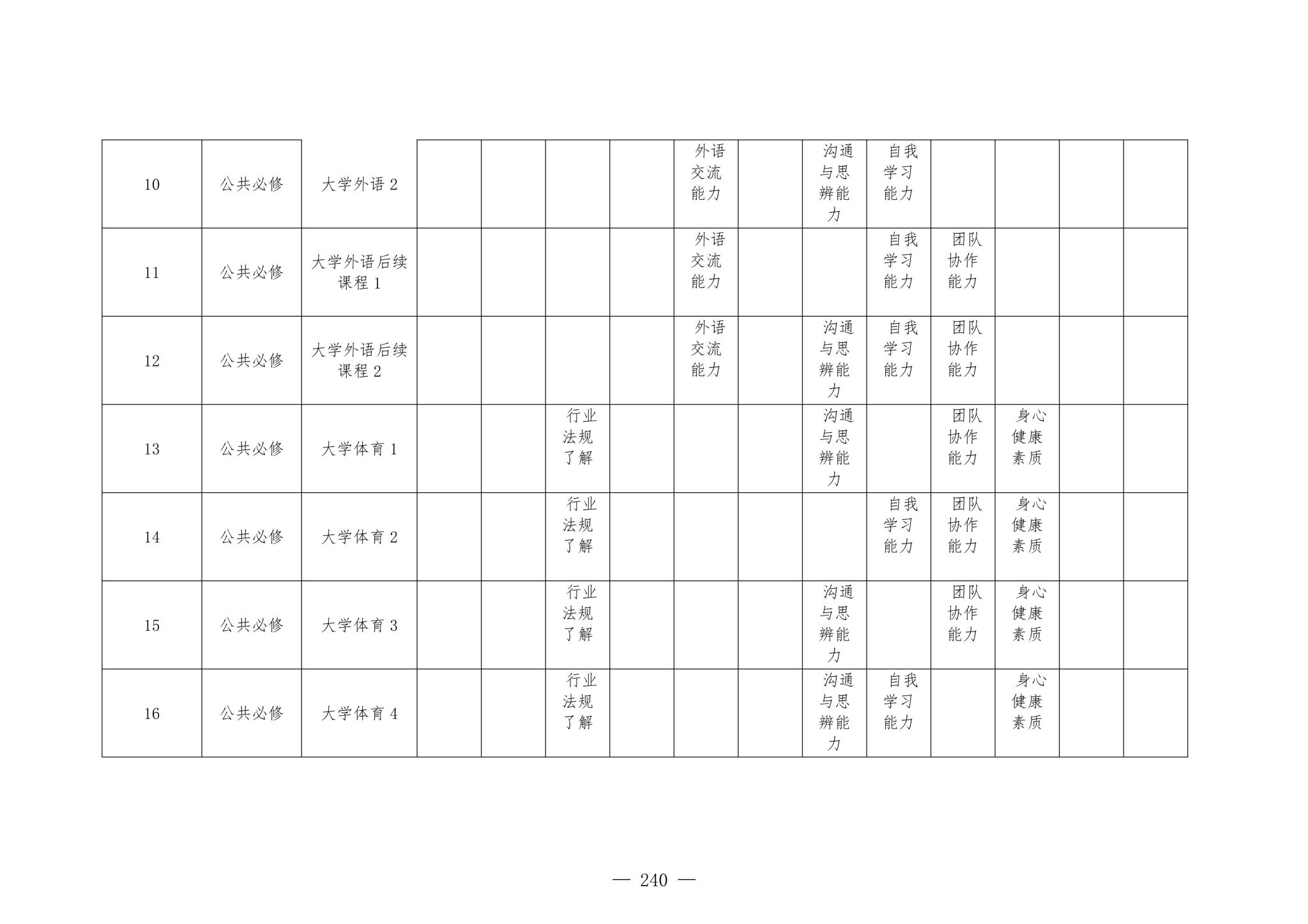 | 10 | 公共必修 | 大学外语2 |  |  |  |  | 外语交流能力 |  | 沟通与思辨能力 | 自我学习能力 |  |  |  |  |
|---|---|---|---|---|---|---|---|---|---|---|---|---|---|---|
| 11 | 公共必修 | 大学外语后续课程1 |  |  |  |  | 外语交流能力 |  |  | 自我学习能力 | 团队协作能力 |  |  |  |
| 12 | 公共必修 | 大学外语后续课程2 |  |  |  |  | 外语交流能力 |  | 沟通与思辨能力 | 自我学习能力 | 团队协作能力 |  |  |  |
| 13 | 公共必修 | 大学体育1 |  |  | 行业法规了解 |  |  |  | 沟通与思辨能力 |  | 团队协作能力 | 身心健康素质 |  |  |
| 14 | 公共必修 | 大学体育2 |  |  | 行业法规了解 |  |  |  |  | 自我学习能力 | 团队协作能力 | 身心健康素质 |  |  |
| 15 | 公共必修 | 大学体育3 |  |  | 行业法规了解 |  |  |  | 沟通与思辨能力 |  | 团队协作能力 | 身心健康素质 |  |  |
| 16 | 公共必修 | 大学体育4 |  |  | 行业法规了解 |  |  |  | 沟通与思辨能力 | 自我学习能力 |  | 身心健康素质 |  |  |

— 240 —